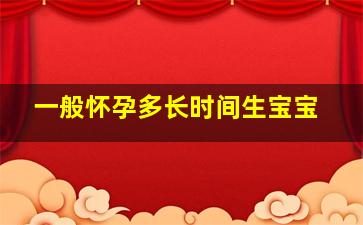 一般怀孕多长时间生宝宝